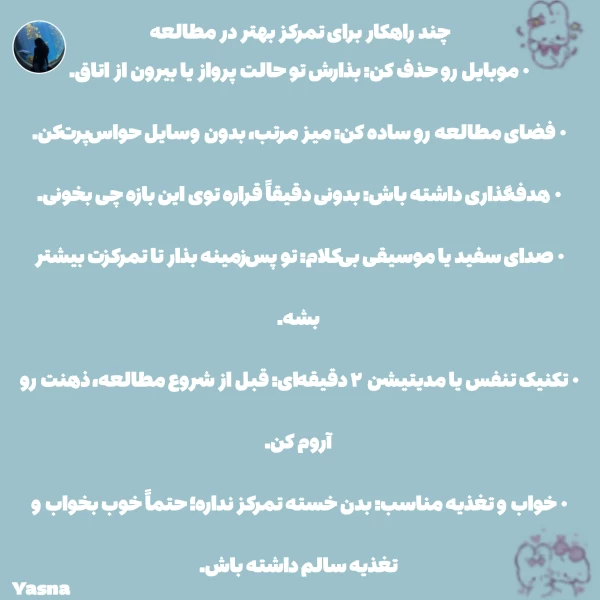 چند راهکار برای تمرکز بهتر در مطالعه

• موبایل رو حذف کن: بذارش تو حالت پرواز یا بیرون از اتاق.

• فضای مطالعه رو ساده کن: میز مرتب، بدون وسایل حواس‌پرت‌کن.

• هدف‌گذاری داشته باش: بدونی دقیقاً قراره توی این بازه چی بخونی.

• صدای سفید یا موسیقی بی‌کلام: تو پس‌زمینه بذار تا تمرکزت بیشتر بشه.

• تکنیک تنفس یا مدیتیشن ۲ دقیقه‌ای: قبل از شروع مطالعه، ذهنت رو آروم کن.

• خواب و تغذیه مناسب: بدن خسته تمرکز نداره! حتماً خوب بخواب و تغذیه سالم داشته باش.

Yasna